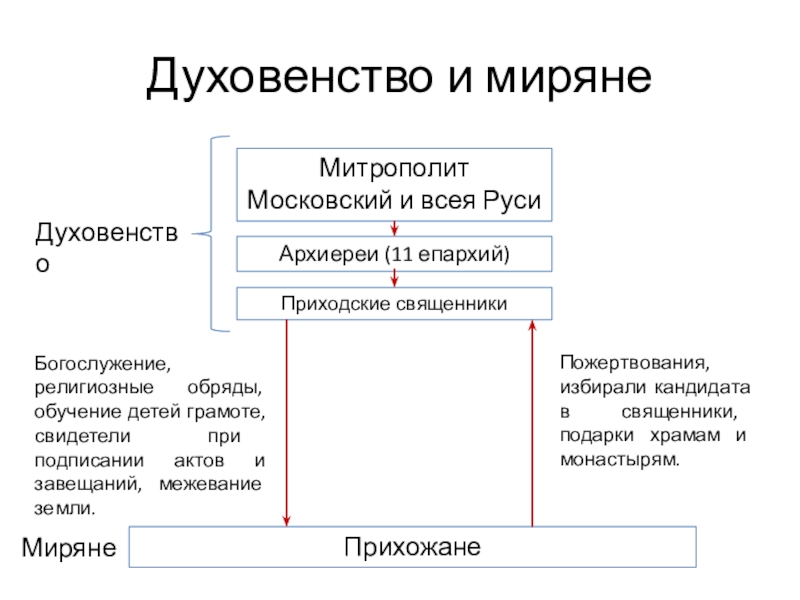 Духовенство и миряне

Духовенство

Митрополит Московский и всея Руси

Архиереи (11 епархий)

Приходские священники

Богослужение, религиозные обряды, обучение детей грамоте, свидетели при подписании актов и завещаний, межевание земли.

Пожертвования, избирали кандидата в священники, подарки храмам и монастырям.

Миряне

Прихожане